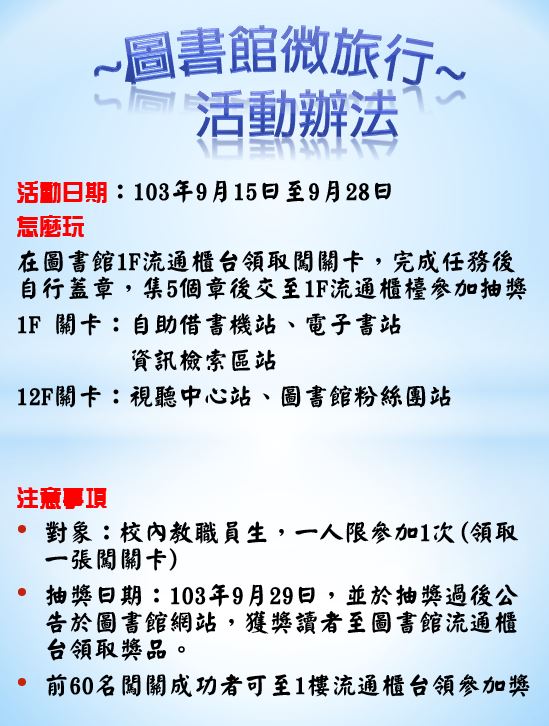 ~圖書館微旅行~
活動辦法

活動日期：103年9月15日至9月28日
怎麼玩
在圖書館1F流通櫃台領取闖關卡，完成任務後自行蓋章，集5個章後交至1F流通櫃檯參加抽獎
1F 關卡：自助借書機站、電子書站
資訊檢索區站
12F關卡：視聽中心站、圖書館粉絲團站

注意事項
• 對象：校內教職員生，一人限參加1次(領取一張闖關卡)
• 抽獎日期：103年9月29日，並於抽獎過後公告於圖書館網站，獲獎讀者至圖書館流通櫃台領取獎品。
• 前60名闖關成功者可至1樓流通櫃台領參加獎